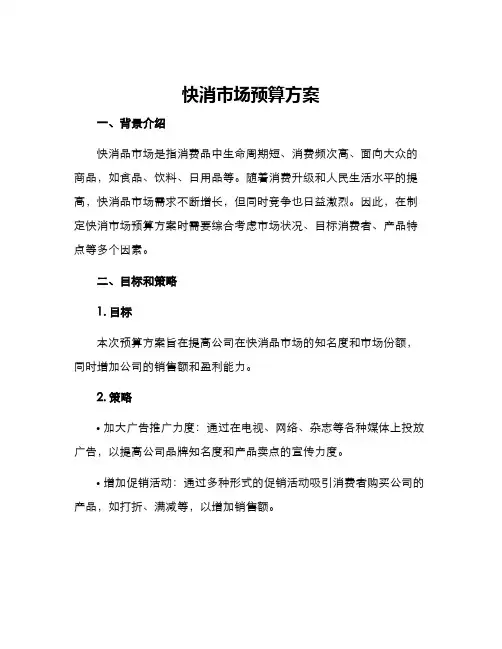 快消市场预算方案

一、背景介绍

快消品市场是指消费品中生命周期短、消费频次高、面向大众的商品，如食品、饮料、日用品等。随着消费升级和人民生活水平的提高，快消品市场需求不断增长，但同时竞争也日益激烈。因此，在制定快消市场预算方案时需要综合考虑市场状况、目标消费者、产品特点等多个因素。

二、目标和策略

1. 目标

本次预算方案旨在提高公司在快消品市场的知名度和市场份额，同时增加公司的销售额和盈利能力。

2. 策略

• 加大广告推广力度：通过在电视、网络、杂志等各种媒体上投放广告，以提高公司品牌知名度和产品卖点的宣传力度。

• 增加促销活动：通过多种形式的促销活动吸引消费者购买公司的产品，如打折、满减等，以增加销售额。